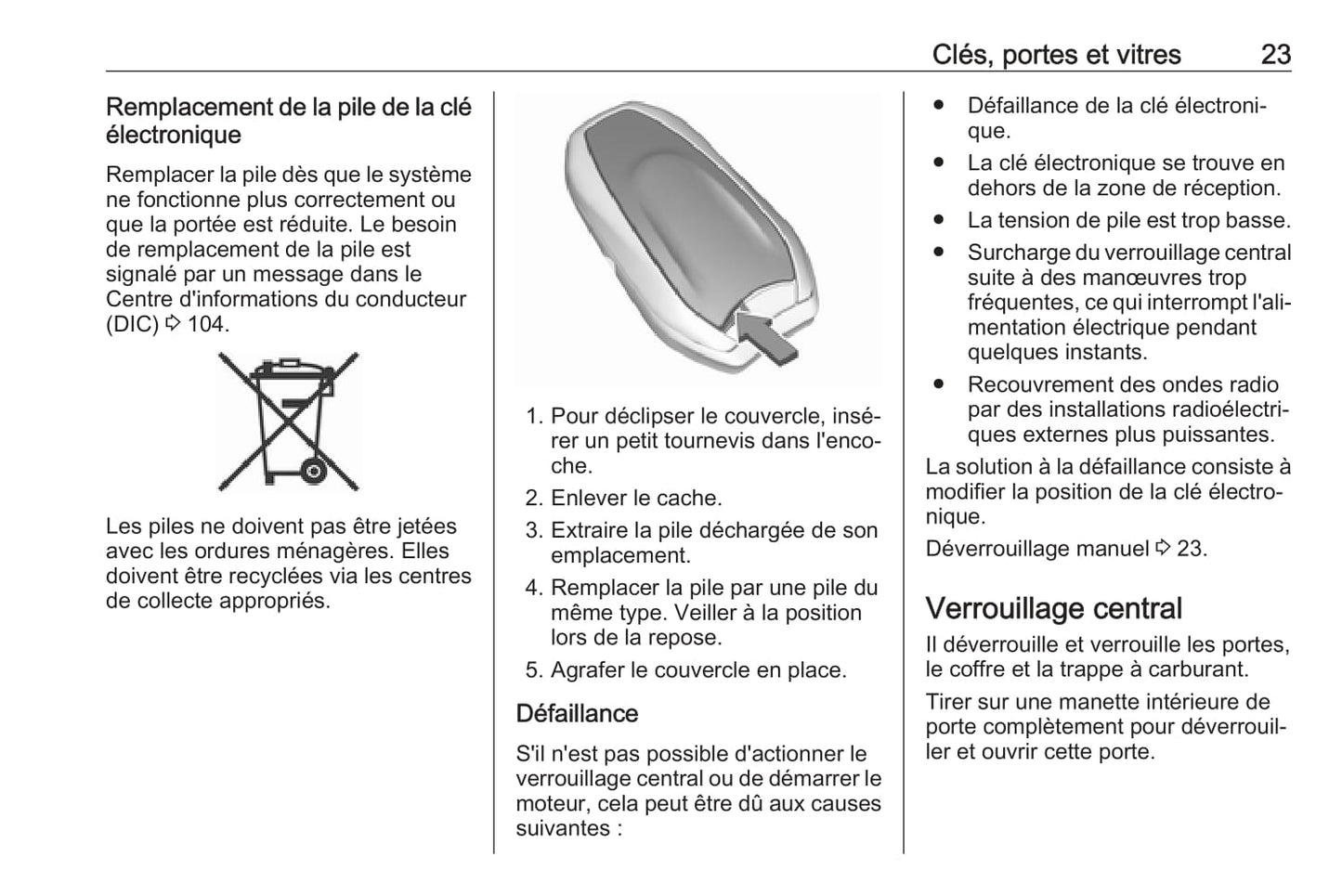 Clés, portes et vitres 23

Remplacement de la pile de la clé électronique

Remplacer la pile dès que le système ne fonctionne plus correctement ou que la portée est réduite. Le besoin de remplacement de la pile est signalé par un message dans le Centre d'informations du conducteur (DIC) ⇨ 104.

Les piles ne doivent pas être jetées avec les ordures ménagères. Elles doivent être recyclées via les centres de collecte appropriés.

1. Pour déclipser le couvercle, insérer un petit tournevis dans l'encoche.
2. Enlever le cache.
3. Extraire la pile déchargée de son emplacement.
4. Remplacer la pile par une pile du même type. Veiller à la position lors de la repose.
5. Agrafer le couvercle en place.

Défaillance

S'il n'est pas possible d'actionner le verrouillage central ou de démarrer le moteur, cela peut être dû aux causes suivantes :

● Défaillance de la clé électronique.
● La clé électronique se trouve en dehors de la zone de réception.
● La tension de pile est trop basse.
● Surcharge du verrouillage central suite à des manœuvres trop fréquentes, ce qui interrompt l'alimentation électrique pendant quelques instants.
● Recouvrement des ondes radio par des installations radioélectriques externes plus puissantes.

La solution à la défaillance consiste à modifier la position de la clé électronique.

Déverrouillage manuel ⇨ 23.

Verrouillage central

Il déverrouille et verrouille les portes, le coffre et la trappe à carburant.

Tirer sur une manette intérieure de porte complètement pour déverrouiller et ouvrir cette porte.